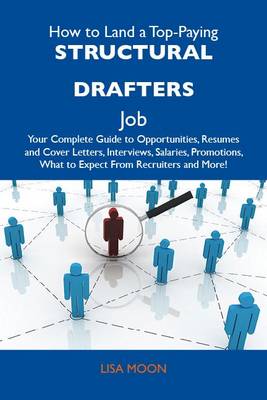 How to Land a Top-Paying
STRUCTURAL
DRAFTERS
Job

Your Complete Guide to Opportunities, Resumes and Cover Letters, Interviews, Salaries, Promotions, What to Expect From Recruiters and More!

LISA MOON